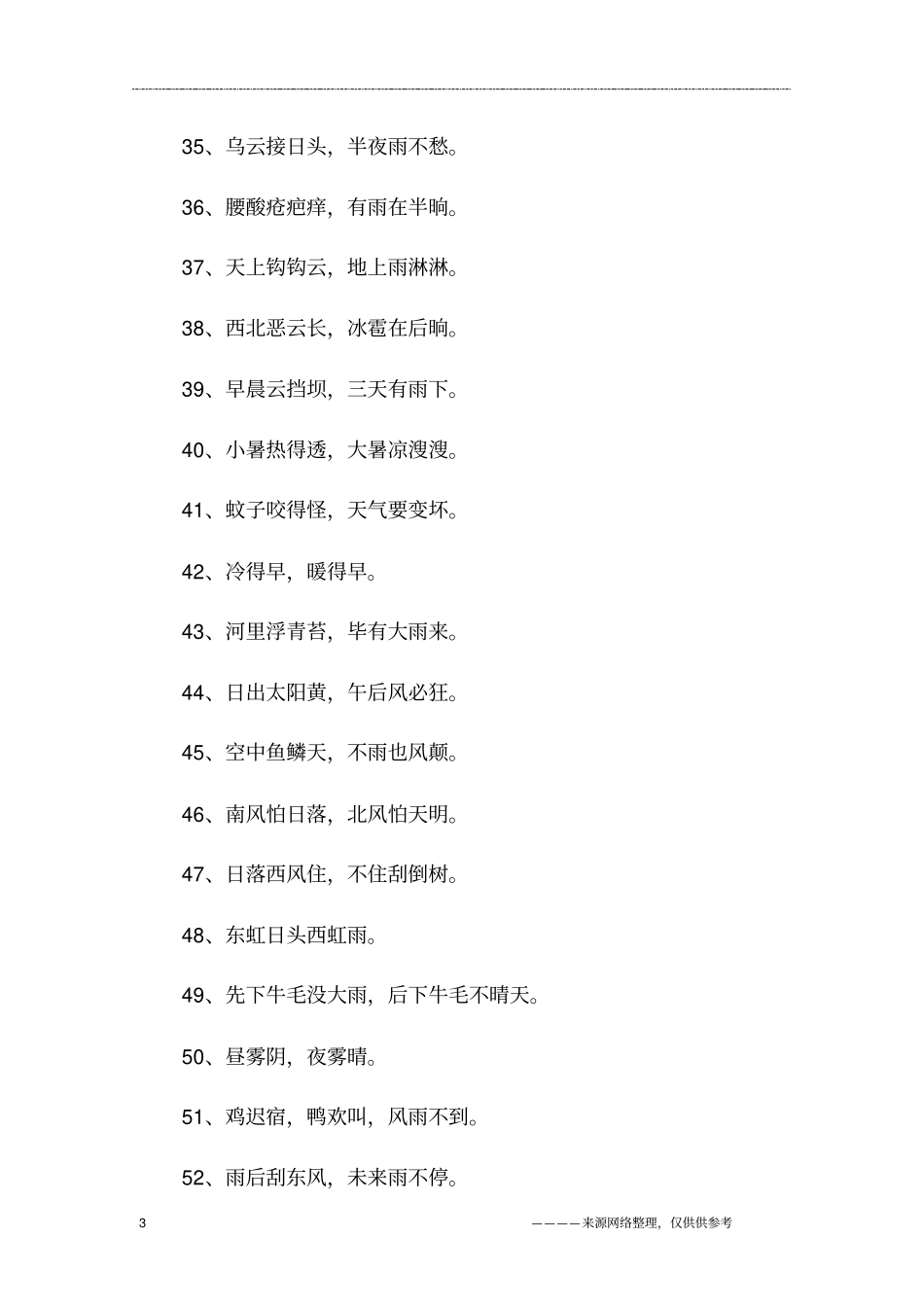 35、乌云接日头，半夜雨不愁。

36、腰酸疮疤痒，有雨在半晌。

37、天上钩钩云，地上雨淋淋。

38、西北恶云长，冰雹在后晌。

39、早晨云挡坝，三天有雨下。

40、小暑热得透，大暑凉溲溲。

41、蚊子咬得怪，天气要变坏。

42、冷得早，暖得早。

43、河里浮青苔，毕有大雨来。

44、日出太阳黄，午后风必狂。

45、空中鱼鳞天，不雨也风颠。

46、南风怕日落，北风怕天明。

47、日落西风住，不住刮倒树。

48、东虹日头西虹雨。

49、先下牛毛没大雨，后下牛毛不晴天。

50、昼雾阴，夜雾晴。

51、鸡迟宿，鸭欢叫，风雨不到。

52、雨后刮东风，未来雨不停。

3

————来源网络整理，仅供供参考